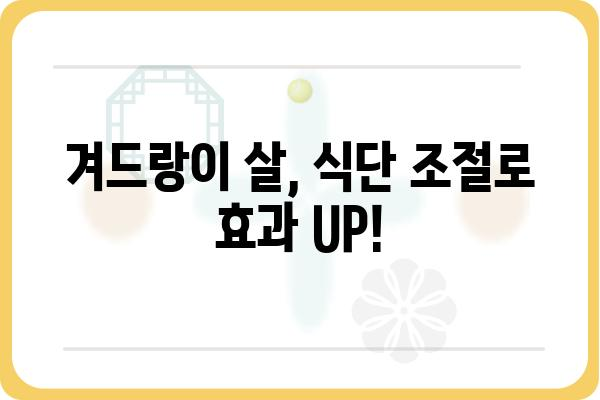 겨드랑이 살, 식단 조절로 효과 UP!